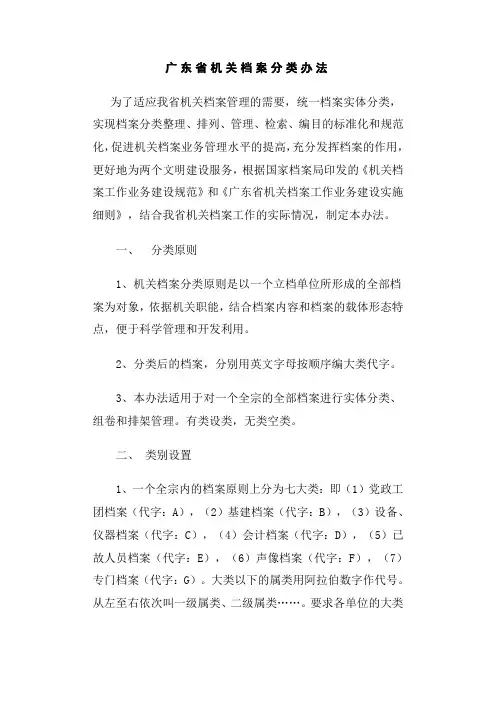 广东省机关档案分类办法

为了适应我省机关档案管理的需要，统一档案实体分类，实现档案分类整理、排列、管理、检索、编目的标准化和规范化，促进机关档案业务管理水平的提高，充分发挥档案的作用，更好地为两个文明建设服务，根据国家档案局印发的《机关档案工作业务建设规范》和《广东省机关档案工作业务建设实施细则》，结合我省机关档案工作的实际情况，制定本办法。

一、　分类原则

1、机关档案分类原则是以一个立档单位所形成的全部档案为对象，依据机关职能，结合档案内容和档案的载体形态特点，便于科学管理和开发利用。

2、分类后的档案，分别用英文字母按顺序编大类代字。

3、本办法适用于对一个全宗的全部档案进行实体分类、组卷和排架管理。有类设类，无类空类。

二、　类别设置

1、一个全宗内的档案原则上分为七大类：即（1）党政工团档案（代字：A），（2）基建档案（代字：B），（3）设备、仪器档案（代字：C），（4）会计档案（代字：D），（5）已故人员档案（代字：E），（6）声像档案（代字：F），（7）专门档案（代字：G）。大类以下的属类用阿拉伯数字作代号。从左至右依次叫一级属类、二级属类……。要求各单位的大类